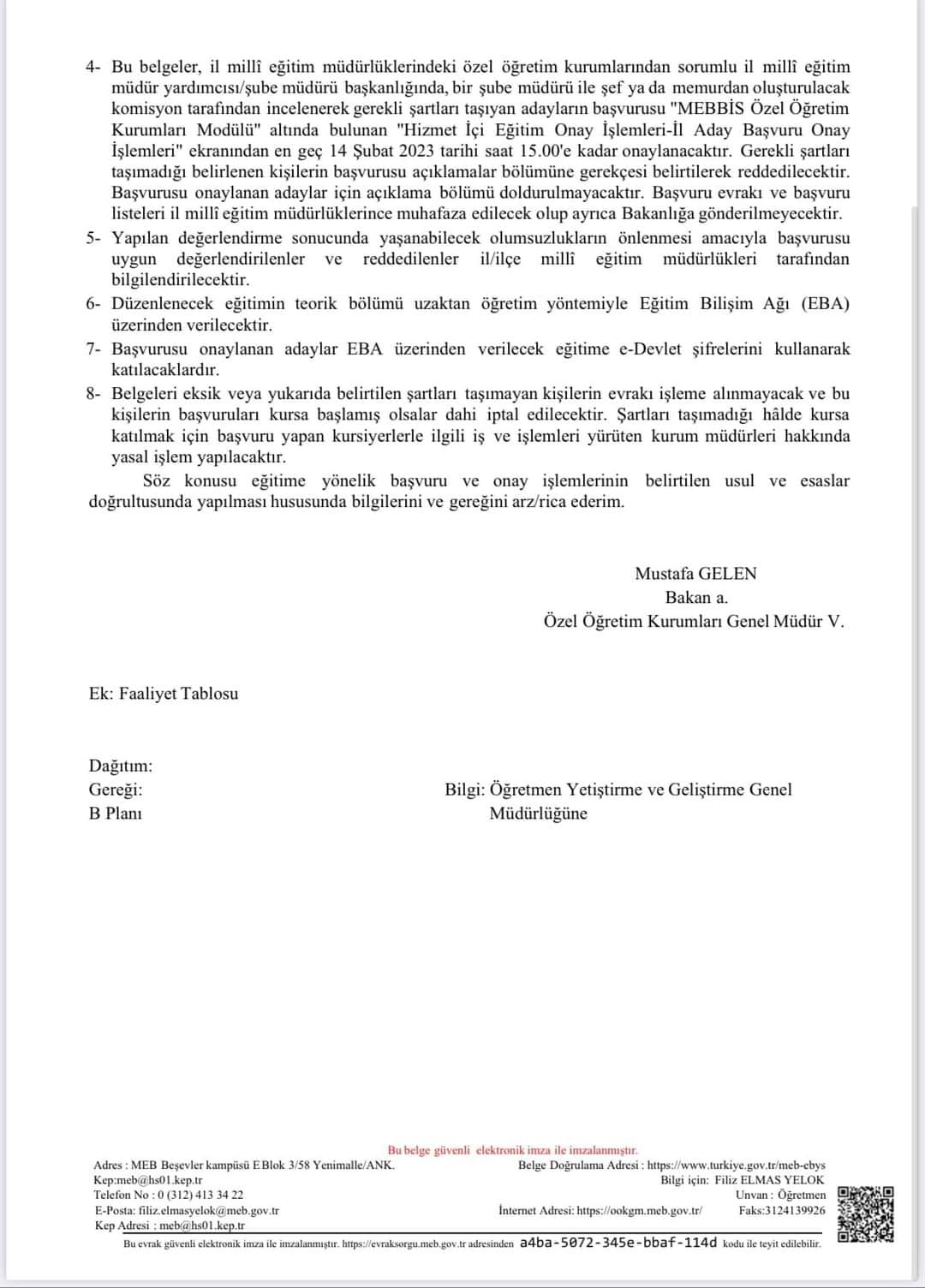 4- Bu belgeler, il millî eğitim müdürlüklerindeki özel öğretim kurumlarından sorumlu il millî eğitim müdür yardımcısı/şube müdürü başkanlığında, bir şube müdürü ile şef ya da memurdan oluşturulacak komisyon tarafından incelenerek gerekli şartları taşıyan adayların başvurusu "MEBBİS Özel Öğretim Kurumları Modülü" altında bulunan "Hizmet İçi Eğitim Onay İşlemleri-İl Aday Başvuru Onay İşlemleri" ekranından en geç 14 Şubat 2023 tarihi saat 15.00'e kadar onaylanacaktır. Gerekli şartları taşımadığı belirlenen kişilerin başvurusu açıklamalar bölümüne gerekçesi belirtilerek reddedilecektir. Başvurusu onaylanan adaylar için açıklama bölümü doldurulmayacaktır. Başvuru evrakı ve başvuru listeleri il millî eğitim müdürlüklerince muhafaza edilecek olup ayrıca Bakanlığa gönderilmeyecektir.
5- Yapılan değerlendirme sonucunda yaşanabilecek olumsuzlukların önlenmesi amacıyla başvurusu uygun değerlendirilenler ve reddedilenler il/ilçe millî eğitim müdürlükleri tarafından bilgilendirilecektir.
6- Düzenlenecek eğitimin teorik bölümü uzaktan öğretim yöntemiyle Eğitim Bilişim Ağı (EBA) üzerinden verilecektir.
7- Başvurusu onaylanan adaylar EBA üzerinden verilecek eğitime e-Devlet şifrelerini kullanarak katılacaklardır.
8- Belgeleri eksik veya yukarıda belirtilen şartları taşımayan kişilerin evrakı işleme alınmayacak ve bu kişilerin başvuruları kursa başlamış olsalar dahi iptal edilecektir. Şartları taşımadığı hâlde kursa katılmak için başvuru yapan kursiyerlerle ilgili iş ve işlemleri yürüten kurum müdürleri hakkında yasal işlem yapılacaktır.

Söz konusu eğitime yönelik başvuru ve onay işlemlerinin belirtilen usul ve esaslar doğrultusunda yapılması hususunda bilgilerini ve gereğini arz/rica ederim.

Mustafa GELEN
Bakan a.
Özel Öğretim Kurumları Genel Müdür V.

Ek: Faaliyet Tablosu

Dağıtım:
Gereği:
B Planı

Bilgi: Öğretmen Yetiştirme ve Geliştirme Genel Müdürlüğüne

Bu belge güvenli elektronik imza ile imzalanmıştır.
Adres : MEB Beşevler kampüsü E Blok 3/58 Yenimalle/ANK.
Kep:meb@hs01.kep.tr
Telefon No : 0 (312) 413 34 22
E-Posta: filiz.elmasyelok@meb.gov.tr
Kep Adresi : meb@hs01.kep.tr
Belge Doğrulama Adresi : https://www.turkiye.gov.tr/meb-ebys
Bilgi için: Filiz ELMAS YELOK
Unvan : Öğretmen
İnternet Adresi: https://ookgm.meb.gov.tr/
Faks:3124139926
Bu evrak güvenli elektronik imza ile imzalanmıştır. https://evraksorgu.meb.gov.tr adresinden a4ba-5072-345e-bbaf-114d kodu ile teyit edilebilir.